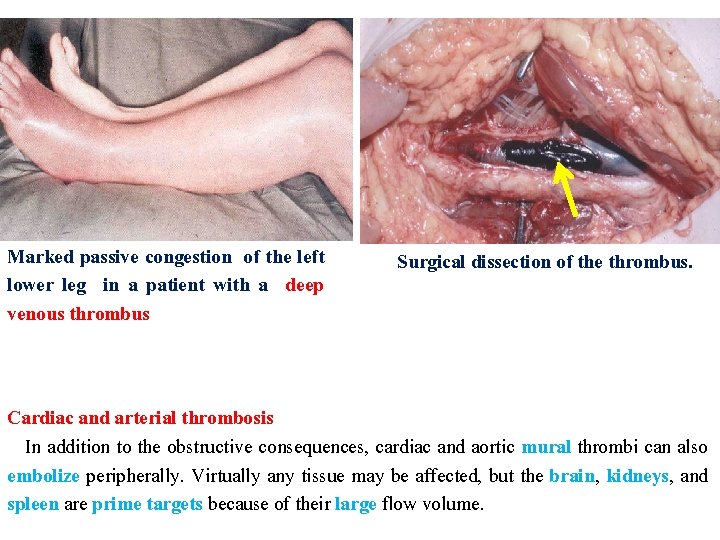 Marked passive congestion of the left lower leg in a patient with a deep venous thrombus

Surgical dissection of the thrombus.

Cardiac and arterial thrombosis

In addition to the obstructive consequences, cardiac and aortic mural thrombi can also embolize peripherally. Virtually any tissue may be affected, but the brain, kidneys, and spleen are prime targets because of their large flow volume.